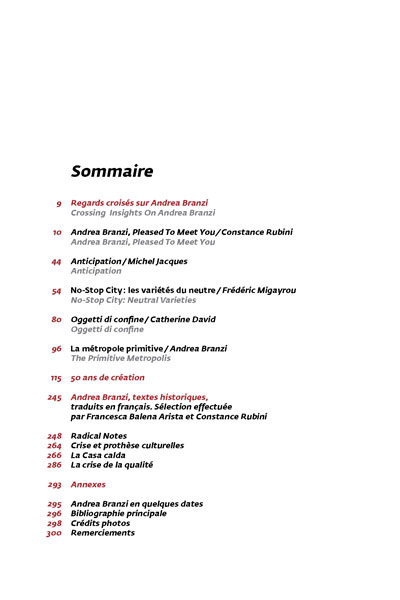 Sommaire

9 Regards croisés sur Andrea Branzi
Crossing Insights On Andrea Branzi

10 Andrea Branzi, Pleased To Meet You / Constance Rubini
Andrea Branzi, Pleased To Meet You

44 Anticipation / Michel Jacques
Anticipation

54 No-Stop City : les variétés du neutre / Frédéric Migayrou
No-Stop City: Neutral Varieties

80 Oggetti di confine / Catherine David
Oggetti di confine

96 La métropole primitive / Andrea Branzi
The Primitive Metropolis

115 50 ans de création

245 Andrea Branzi, textes historiques, traduits en français. Sélection effectuée par Francesca Balena Arista et Constance Rubini

248 Radical Notes
264 Crise et prothèse culturelles
266 La Casa calda
286 La crise de la qualité

293 Annexes

295 Andrea Branzi en quelques dates
296 Bibliographie principale
298 Crédits photos
300 Remerciements